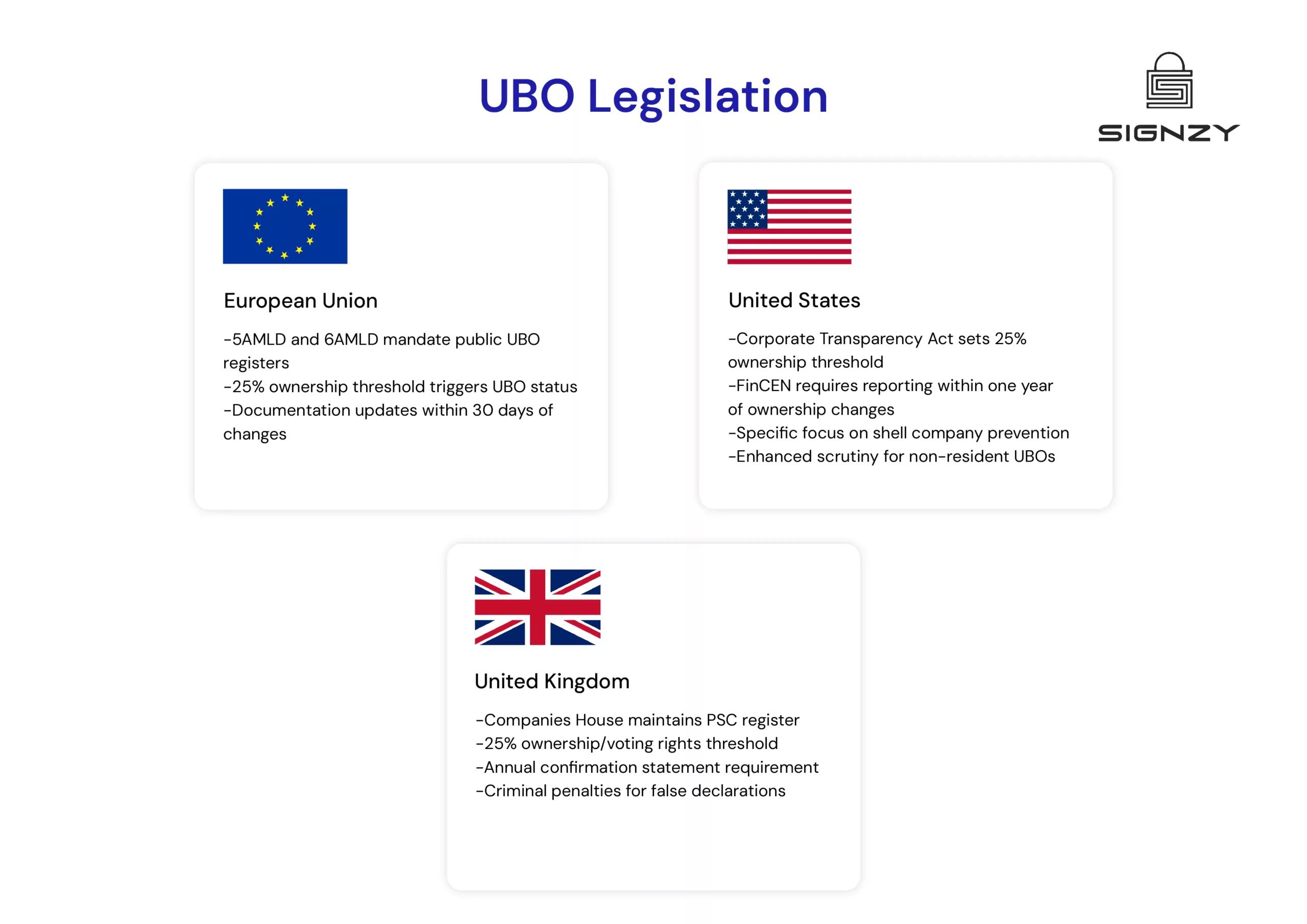 UBO Legislation

SIGNZY

European Union

-5AMLD and 6AMLD mandate public UBO registers
-25% ownership threshold triggers UBO status
-Documentation updates within 30 days of changes

United States

-Corporate Transparency Act sets 25% ownership threshold
-FinCEN requires reporting within one year of ownership changes
-Specific focus on shell company prevention
-Enhanced scrutiny for non-resident UBOs

United Kingdom

-Companies House maintains PSC register
-25% ownership/voting rights threshold
-Annual confirmation statement requirement
-Criminal penalties for false declarations